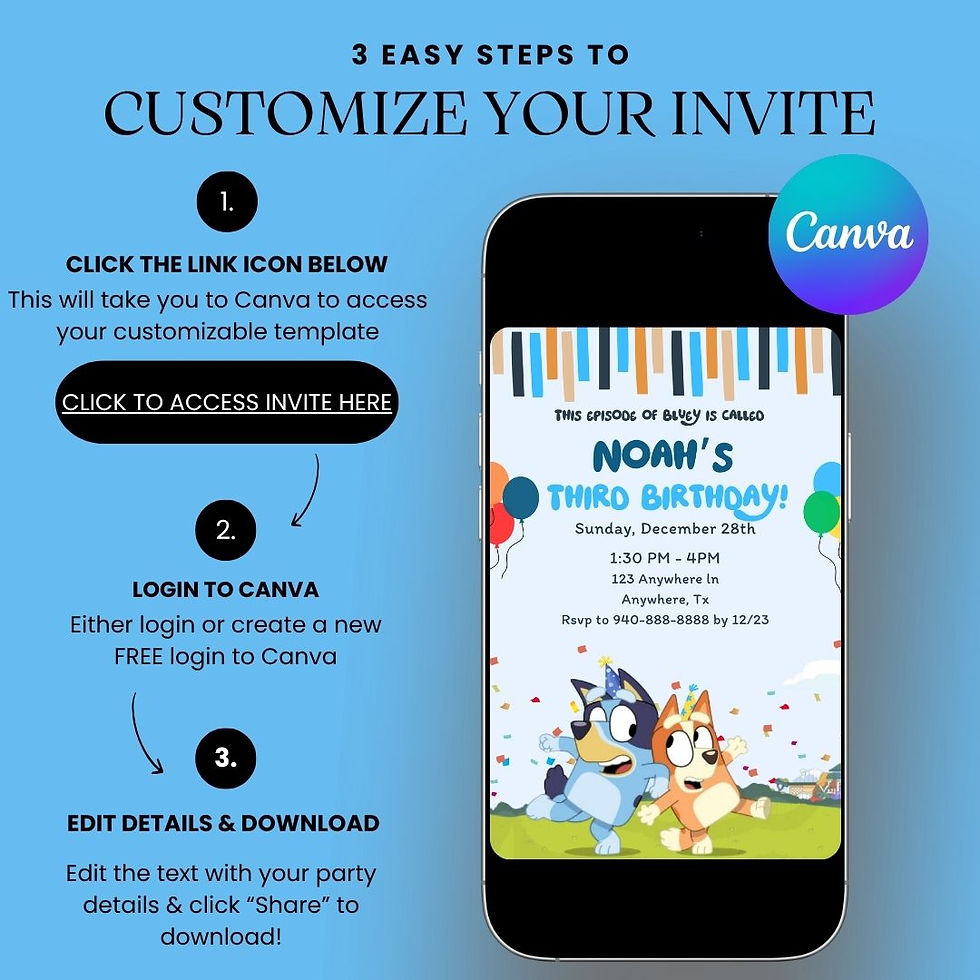 3 EASY STEPS TO
CUSTOMIZE YOUR INVITE

1.

CLICK THE LINK ICON BELOW
This will take you to Canva to access your customizable template

CLICK TO ACCESS INVITE HERE

2.

LOGIN TO CANVA
Either login or create a new FREE login to Canva

3.

EDIT DETAILS & DOWNLOAD

Edit the text with your party details & click "Share" to download!

Canva

THIS EPISODE OF BLUEY IS CALLED
NOAH'S
THIRD BIRTHDAY!
Sunday, December 28th
1:30 PM - 4PM
123 Anywhere ln
Anywhere, Tx
Rsvp to 940-888-8888 by 12/23